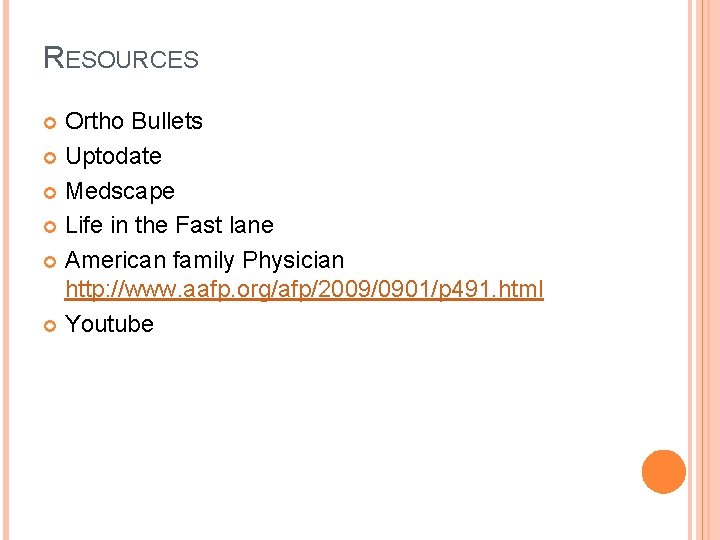 RESOURCES

Ortho Bullets
Uptodate
Medscape
Life in the Fast lane
American family Physician http://www.aafp.org/afp/2009/0901/p491.html
Youtube